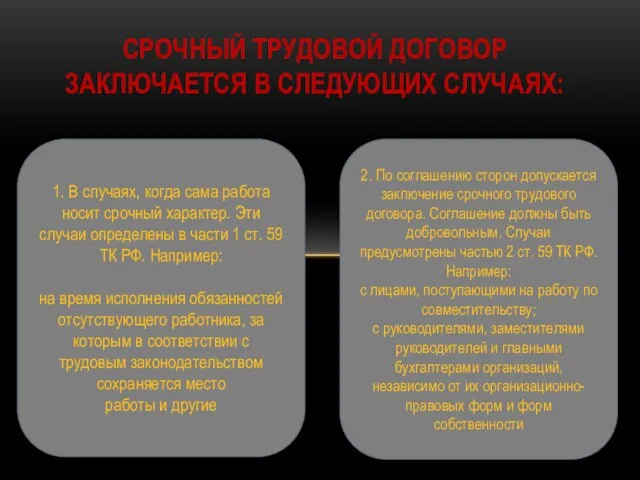 СРОЧНЫЙ ТРУДОВОЙ ДОГОВОР ЗАКЛЮЧАЕТСЯ В СЛЕДУЮЩИХ СЛУЧАЯХ:

1. В случаях, когда сама работа носит срочный характер. Эти случаи определены в части 1 ст. 59 ТК РФ. Например:

на время исполнения обязанностей отсутствующего работника, за которым в соответствии с трудовым законодательством сохраняется место работы и другие

2. По соглашению сторон допускается заключение срочного трудового договора. Соглашение должны быть добровольным. Случаи предусмотрены частью 2 ст. 59 ТК РФ. Например:
с лицами, поступающими на работу по совместительству;
с руководителями, заместителями руководителей и главными бухгалтерами организаций, независимо от их организационно-правовых форм и форм собственности